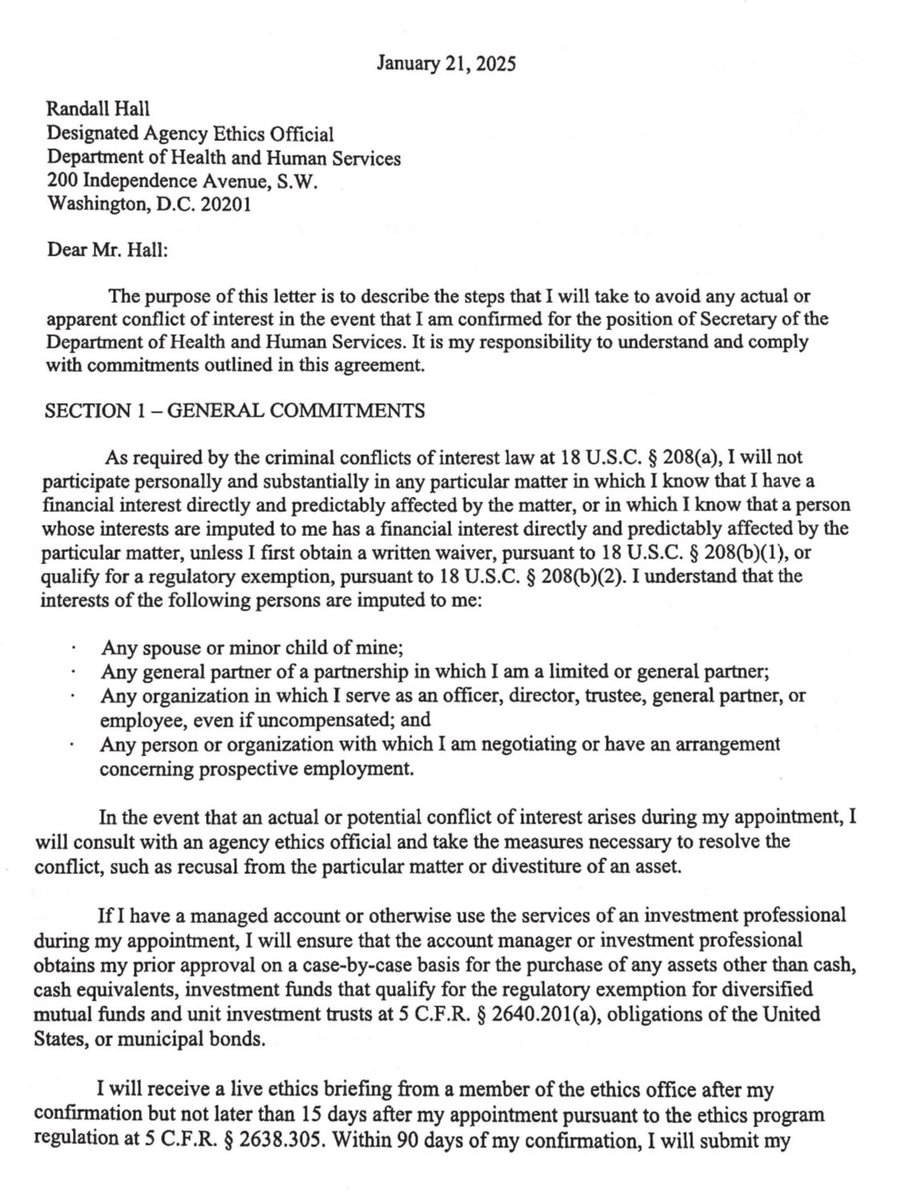 January 21, 2025

Randall Hall
Designated Agency Ethics Official
Department of Health and Human Services
200 Independence Avenue, S.W.
Washington, D.C. 20201

Dear Mr. Hall:

The purpose of this letter is to describe the steps that I will take to avoid any actual or apparent conflict of interest in the event that I am confirmed for the position of Secretary of the Department of Health and Human Services. It is my responsibility to understand and comply with commitments outlined in this agreement.

SECTION 1 – GENERAL COMMITMENTS

As required by the criminal conflicts of interest law at 18 U.S.C. § 208(a), I will not participate personally and substantially in any particular matter in which I know that I have a financial interest directly and predictably affected by the matter, or in which I know that a person whose interests are imputed to me has a financial interest directly and predictably affected by the particular matter, unless I first obtain a written waiver, pursuant to 18 U.S.C. § 208(b)(1), or qualify for a regulatory exemption, pursuant to 18 U.S.C. § 208(b)(2). I understand that the interests of the following persons are imputed to me:

· Any spouse or minor child of mine;
· Any general partner of a partnership in which I am a limited or general partner;
· Any organization in which I serve as an officer, director, trustee, general partner, or employee, even if uncompensated; and
· Any person or organization with which I am negotiating or have an arrangement concerning prospective employment.

In the event that an actual or potential conflict of interest arises during my appointment, I will consult with an agency ethics official and take the measures necessary to resolve the conflict, such as recusal from the particular matter or divestiture of an asset.

If I have a managed account or otherwise use the services of an investment professional during my appointment, I will ensure that the account manager or investment professional obtains my prior approval on a case-by-case basis for the purchase of any assets other than cash, cash equivalents, investment funds that qualify for the regulatory exemption for diversified mutual funds and unit investment trusts at 5 C.F.R. § 2640.201(a), obligations of the United States, or municipal bonds.

I will receive a live ethics briefing from a member of the ethics office after my confirmation but not later than 15 days after my appointment pursuant to the ethics program regulation at 5 C.F.R. § 2638.305. Within 90 days of my confirmation, I will submit my